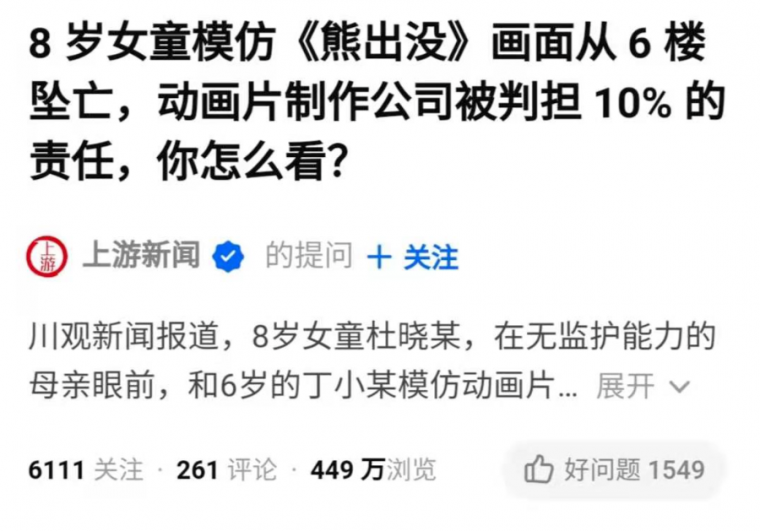 8 岁女童模仿《熊出没》画面从 6 楼坠亡，动画片制作公司被判担 10% 的责任，你怎么看?

上游

上游新闻 的提问 + 关注

川观新闻报道，8岁女童杜晓某，在无监护能力的母亲眼前，和6岁的丁小某模仿动画片... 展开

6111 关注 · 261 评论 · 449 万浏览

好问题 1549